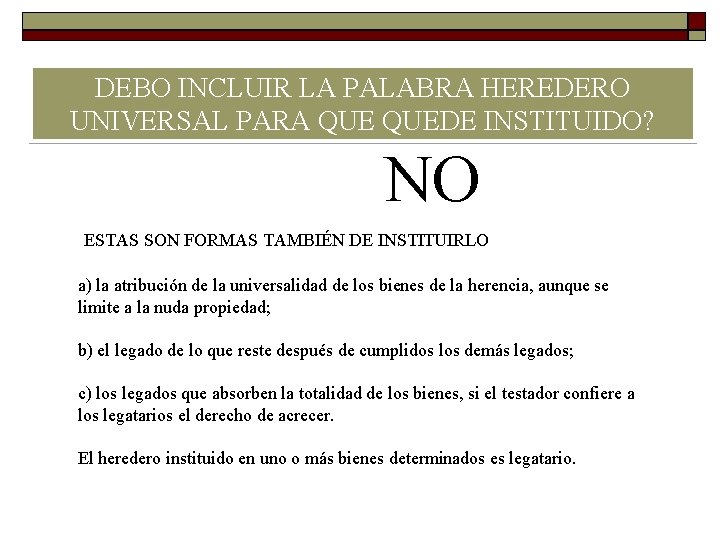 DEBO INCLUIR LA PALABRA HEREDERO UNIVERSAL PARA QUE QUEDE INSTITUIDO?

NO

ESTAS SON FORMAS TAMBIÉN DE INSTITUIRLO

a) la atribución de la universalidad de los bienes de la herencia, aunque se limite a la nuda propiedad;

b) el legado de lo que reste después de cumplidos los demás legados;

c) los legados que absorben la totalidad de los bienes, si el testador confiere a los legatarios el derecho de acrecer.

El heredero instituido en uno o más bienes determinados es legatario.